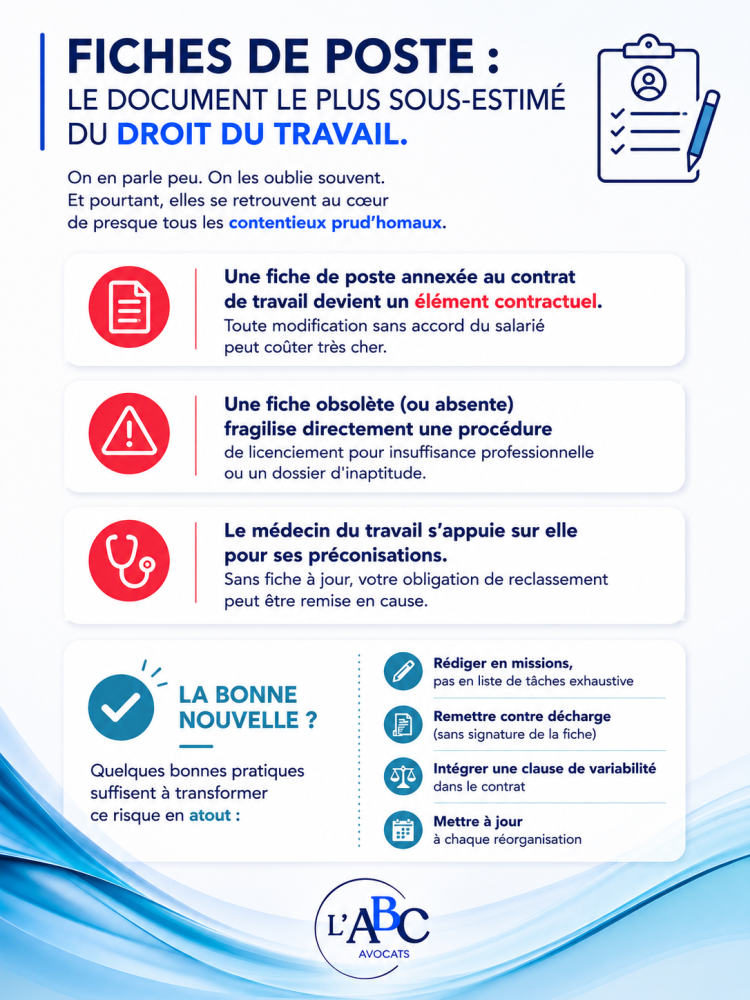 FICHES DE POSTE :
LE DOCUMENT LE PLUS SOUS-ESTIMÉ DU DROIT DU TRAVAIL.

On en parle peu. On les oublie souvent. Et pourtant, elles se retrouvent au cœur de presque tous les contentieux prud'homaux.

Une fiche de poste annexée au contrat de travail devient un élément contractuel.
Toute modification sans accord du salarié peut coûter très cher.

Une fiche obsolète (ou absente) fragilise directement une procédure
de licenciement pour insuffisance professionnelle ou un dossier d'inaptitude.

Le médecin du travail s'appuie sur elle pour ses préconisations.
Sans fiche à jour, votre obligation de reclassement peut être remise en cause.

LA BONNE NOUVELLE ?

Quelques bonnes pratiques suffisent à transformer ce risque en atout :

Rédiger en missions,
pas en liste de tâches exhaustive

Remettre contre décharge
(sans signature de la fiche)

Intégrer une clause de variabilité
dans le contrat

Mettre à jour
à chaque réorganisation

L'ABC
AVOCATS